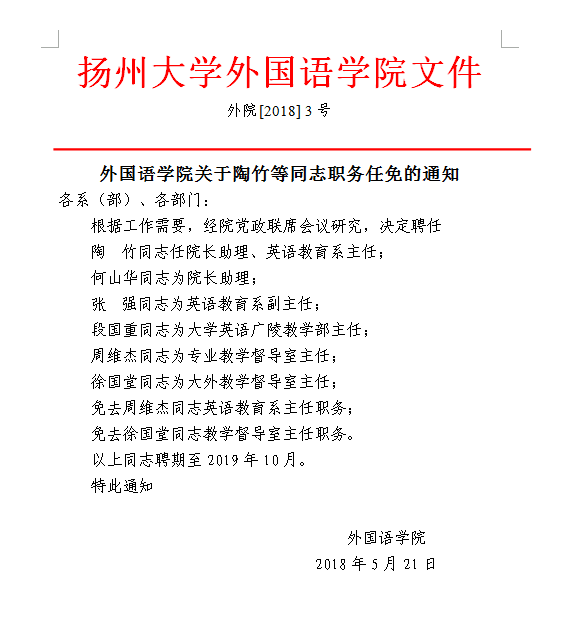 扬州大学外国语学院文件

外院[2018] 3 号

外国语学院关于陶竹等同志职务任免的通知

各系（部）、各部门：

根据工作需要，经院党政联席会议研究，决定聘任

陶　竹同志任院长助理、英语教育系主任；

何山华同志为院长助理；

张　强同志为英语教育系副主任；

段国重同志为大学英语广陵教学部主任；

周维杰同志为专业教学督导室主任；

徐国堂同志为大外教学督导室主任；

免去周维杰同志英语教育系主任职务；

免去徐国堂同志教学督导室主任职务。

以上同志聘期至 2019 年 10 月。

特此通知

外国语学院

2018 年 5 月 21 日